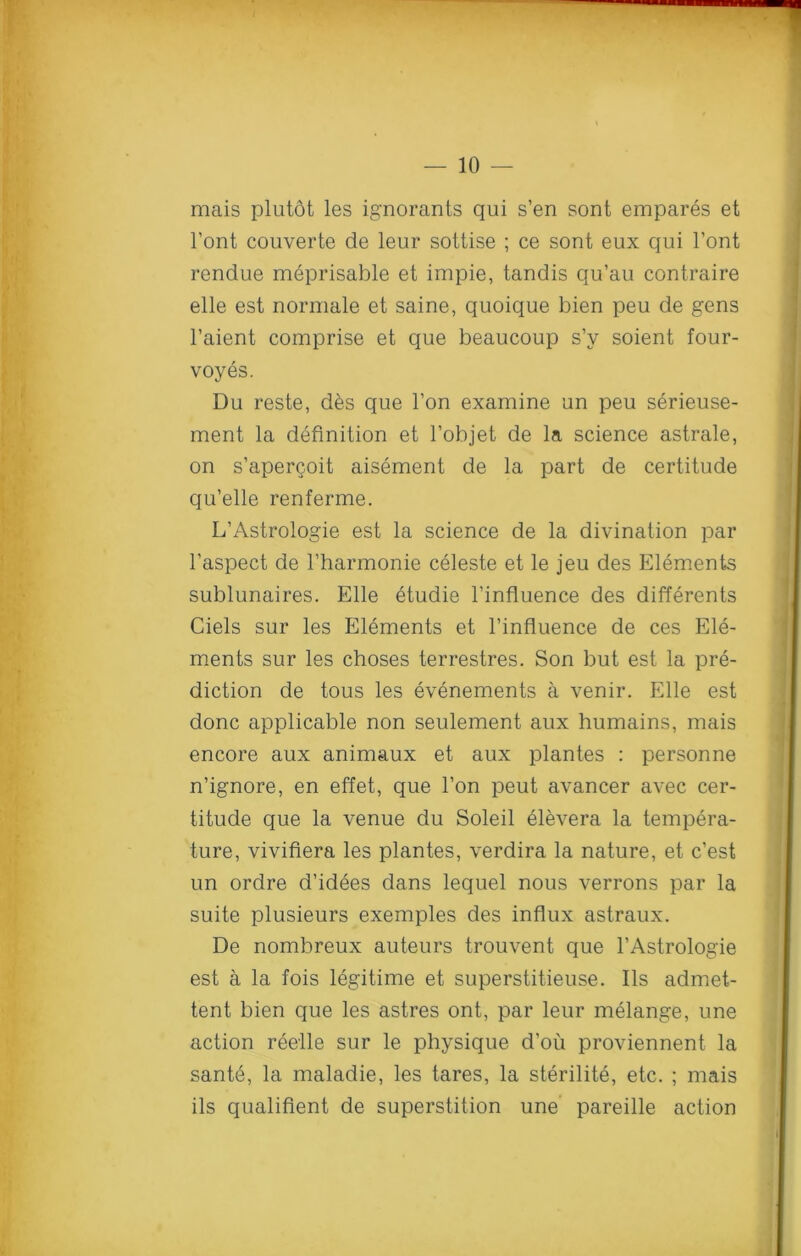 — 10 —

mais plutôt les ignorants qui s'en sont emparés et l'ont couverte de leur sottise ; ce sont eux qui l'ont rendue méprisable et impie, tandis qu'au contraire elle est normale et saine, quoique bien peu de gens l'aient comprise et que beaucoup s'y soient fourvoyés.

Du reste, dès que l'on examine un peu sérieusement la définition et l'objet de la science astrale, on s'aperçoit aisément de la part de certitude qu'elle renferme.

L'Astrologie est la science de la divination par l'aspect de l'harmonie céleste et le jeu des Eléments sublunaires. Elle étudie l'influence des différents Ciels sur les Eléments et l'influence de ces Eléments sur les choses terrestres. Son but est la prédiction de tous les événements à venir. Elle est donc applicable non seulement aux humains, mais encore aux animaux et aux plantes : personne n'ignore, en effet, que l'on peut avancer avec certitude que la venue du Soleil élèvera la température, vivifiera les plantes, verdira la nature, et c'est un ordre d'idées dans lequel nous verrons par la suite plusieurs exemples des influx astraux.

De nombreux auteurs trouvent que l'Astrologie est à la fois légitime et superstitieuse. Ils admettent bien que les astres ont, par leur mélange, une action réelle sur le physique d'où proviennent la santé, la maladie, les tares, la stérilité, etc. ; mais ils qualifient de superstition une pareille action